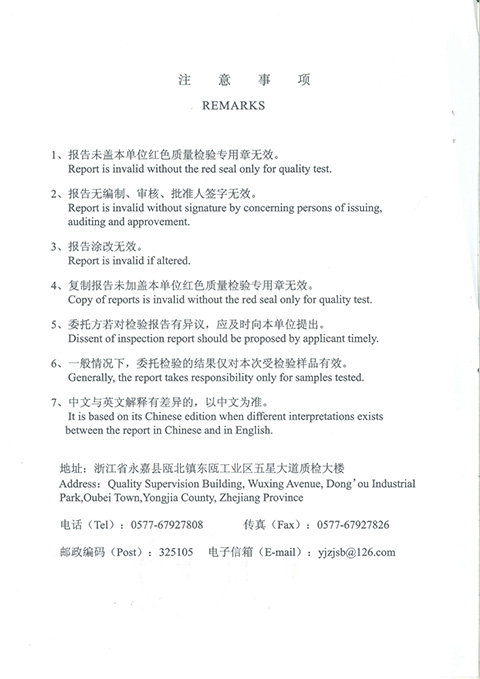 注 意 事 项

REMARKS

1、报告未盖本单位红色质量检验专用章无效。
Report is invalid without the red seal only for quality test.

2、报告无编制、审核、批准人签字无效。
Report is invalid without signature by concerning persons of issuing, auditing and approvement.

3、报告涂改无效。
Report is invalid if altered.

4、复制报告未加盖本单位红色质量检验专用章无效。
Copy of reports is invalid without the red seal only for quality test.

5、委托方若对检验报告有异议，应及时向本单位提出。
Dissent of inspection report should be proposed by applicant timely.

6、一般情况下，委托检验的结果仅对本次受检验样品有效。
Generally, the report takes responsibility only for samples tested.

7、中文与英文解释有差异的，以中文为准。
It is based on its Chinese edition when different interpretations exists between the report in Chinese and in English.

地址：浙江省永嘉县瓯北镇东瓯工业区五星大道质检大楼
Address: Quality Supervision Building, Wuxing Avenue, Dong'ou Industrial Park,Oubei Town,Yongjia County, Zhejiang Province

电话（Tel）：0577-67927808 传真（Fax）：0577-67927826

邮政编码（Post）：325105 电子信箱（E-mail）：yjzjsb@126.com